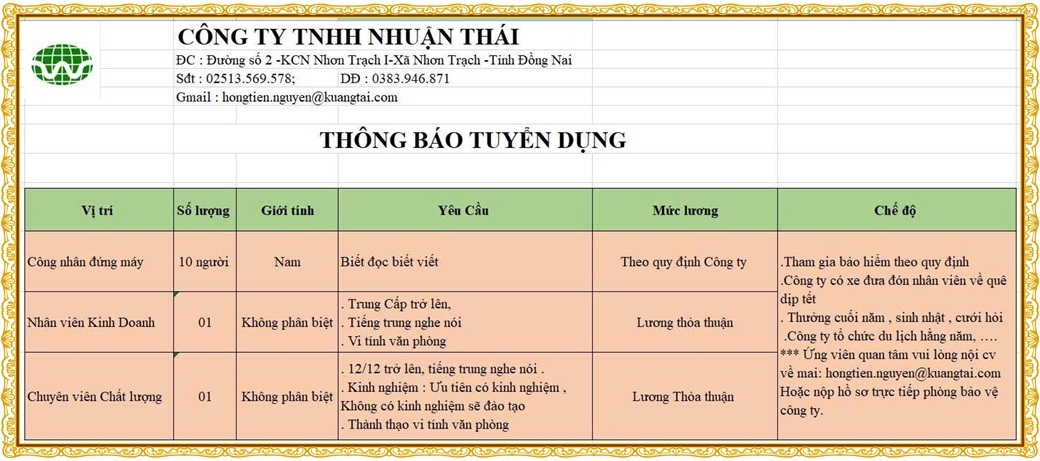 CÔNG TY TNHH NHUẬN THÁI
ĐC : Đường số 2 -KCN Nhơn Trạch I-Xã Nhơn Trạch -Tỉnh Đồng Nai
Sđt : 02513.569.578; DĐ : 0383.946.871
Gmail : hongtien.nguyen@kuangtai.com

THÔNG BÁO TUYỂN DỤNG

| Vị trí | Số lượng | Giới tính | Yêu Cầu | Mức lương | Chế độ |
|---|---|---|---|---|---|
| Công nhân đứng máy | 10 người | Nam | Biết đọc biết viết | Theo quy định Công ty | .Tham gia bảo hiểm theo quy định .Công ty có xe đưa đón nhân viên về quê dịp tết . Thưởng cuối năm , sinh nhật , cưới hỏi .Công ty tổ chức du lịch hằng năm, …. *** Ứng viên quan tâm vui lòng nội cv về mai: hongtien.nguyen@kuangtai.com Hoặc nộp hồ sơ trực tiếp phòng bảo vệ công ty. |
| Nhân viên Kinh Doanh | 01 | Không phân biệt | . Trung Cấp trở lên, . Tiếng trung nghe nói . Vi tính văn phòng | Lương thỏa thuận | |
| Chuyên viên Chất lượng | 01 | Không phân biệt | . 12/12 trở lên, tiếng trung nghe nói . . Kinh nghiệm : Ưu tiên có kinh nghiệm , Không có kinh nghiệm sẽ đào tạo . Thành thạo vi tính văn phòng | Lương Thỏa thuận | |